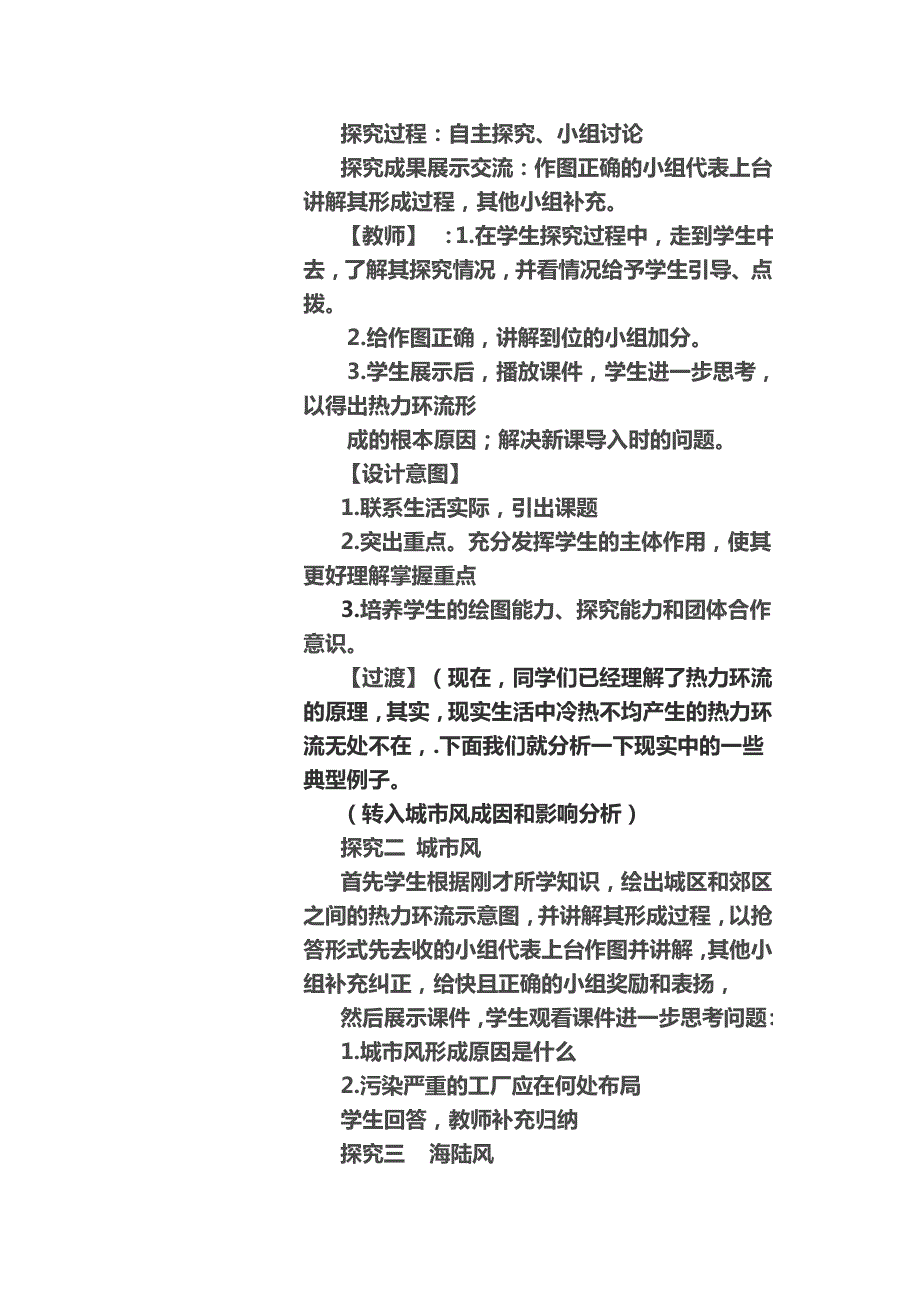 探究过程：自主探究、小组讨论

探究成果展示交流：作图正确的小组代表上台讲解其形成过程，其他小组补充。

【教师】 ：1.在学生探究过程中，走到学生中去，了解其探究情况，并看情况给予学生引导、点拨。

2.给作图正确，讲解到位的小组加分。

3.学生展示后，播放课件，学生进一步思考，以得出热力环流形

成的根本原因；解决新课导入时的问题。

【设计意图】

1.联系生活实际，引出课题

2.突出重点。充分发挥学生的主体作用，使其更好理解掌握重点

3.培养学生的绘图能力、探究能力和团体合作意识。

【过渡】（现在，同学们已经理解了热力环流的原理，其实，现实生活中冷热不均产生的热力环流无处不在，.下面我们就分析一下现实中的一些典型例子。

（转入城市风成因和影响分析）

探究二 城市风

首先学生根据刚才所学知识，绘出城区和郊区之间的热力环流示意图，并讲解其形成过程，以抢答形式先去收的小组代表上台作图并讲解，其他小组补充纠正，给快且正确的小组奖励和表扬，

然后展示课件，学生观看课件进一步思考问题:

1.城市风形成原因是什么

2.污染严重的工厂应在何处布局

学生回答，教师补充归纳

探究三 海陆风